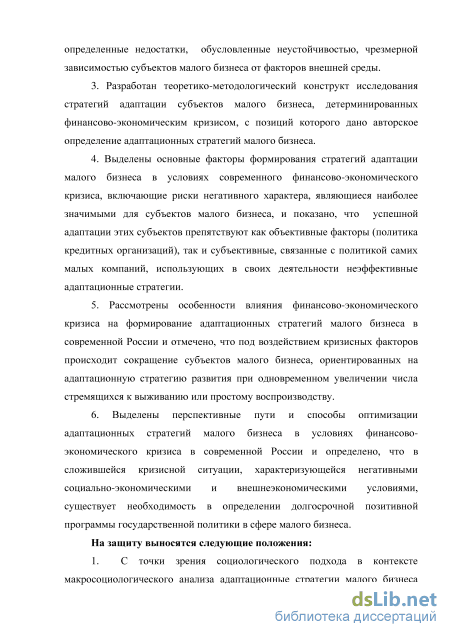 определенные недостатки, обусловленные неустойчивостью, чрезмерной зависимостью субъектов малого бизнеса от факторов внешней среды.

3. Разработан теоретико-методологический конструкт исследования стратегий адаптации субъектов малого бизнеса, детерминированных финансово-экономическим кризисом, с позиций которого дано авторское определение адаптационных стратегий малого бизнеса.

4. Выделены основные факторы формирования стратегий адаптации малого бизнеса в условиях современного финансово-экономического кризиса, включающие риски негативного характера, являющиеся наиболее значимыми для субъектов малого бизнеса, и показано, что успешной адаптации этих субъектов препятствуют как объективные факторы (политика кредитных организаций), так и субъективные, связанные с политикой самих малых компаний, использующих в своих деятельности неэффективные адаптационные стратегии.

5. Рассмотрены особенности влияния финансово-экономического кризиса на формирование адаптационных стратегий малого бизнеса в современной России и отмечено, что под воздействием кризисных факторов происходит сокращение субъектов малого бизнеса, ориентированных на адаптационную стратегию развития при одновременном увеличении числа стремящихся к выживанию или простому воспроизводству.

6. Выделены перспективные пути и способы оптимизации адаптационных стратегий малого бизнеса в условиях финансово-экономического кризиса в современной России и определено, что в сложившейся кризисной ситуации, характеризующейся негативными социально-экономическими и внешнеэкономическими условиями, существует необходимость в определении долгосрочной позитивной программы государственной политики в сфере малого бизнеса.

На защиту выносятся следующие положения:

1. С точки зрения социологического подхода в контексте макросоциологического анализа адаптационные стратегии малого бизнеса

dsLib.net
библиотека диссертаций